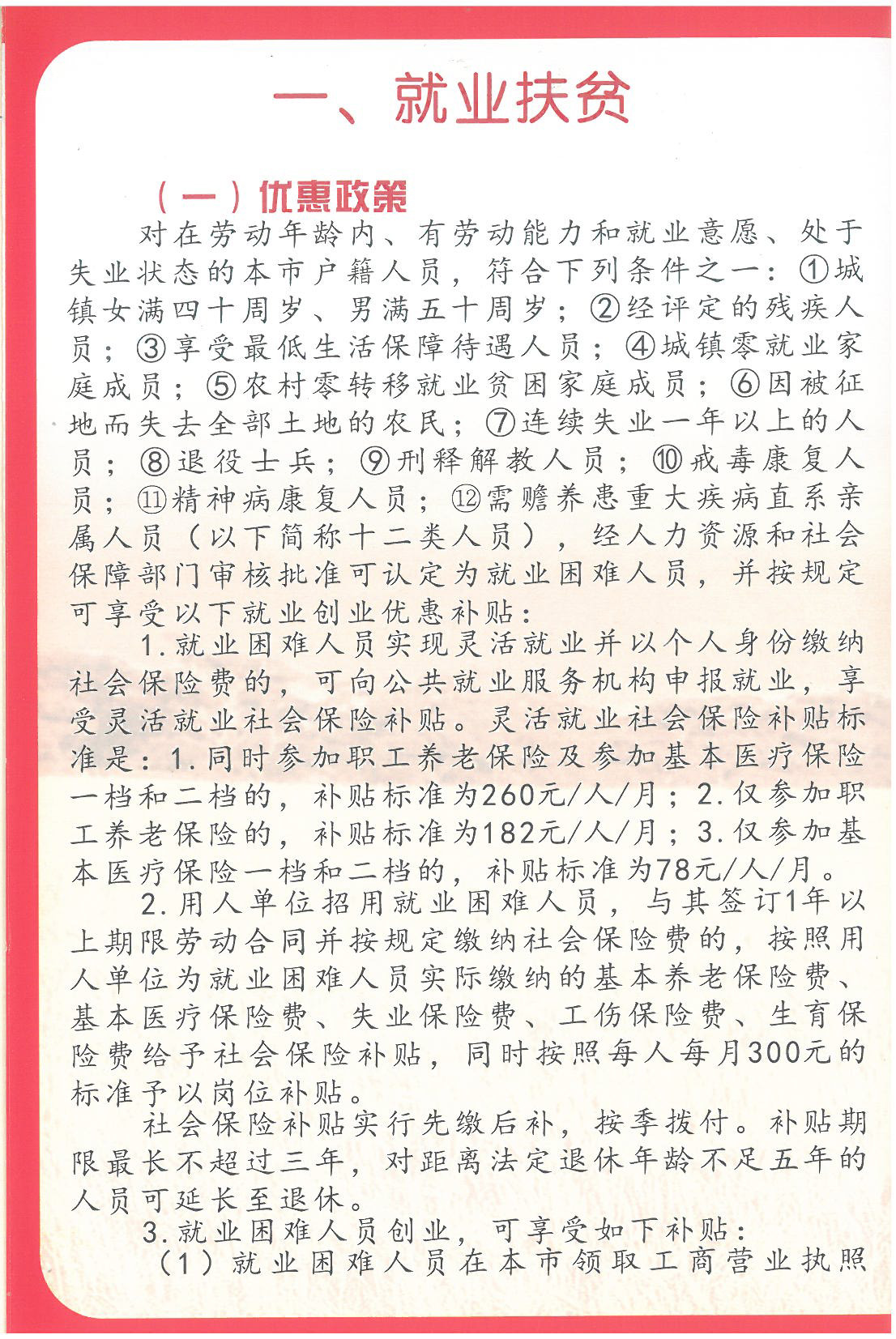 一、就业扶贫

（一）优惠政策

对在劳动年龄内、有劳动能力和就业意愿、处于失业状态的本市户籍人员，符合下列条件之一：①城镇女满四十周岁、男满五十周岁；②经评定的残疾人员；③享受最低生活保障待遇人员；④城镇零就业家庭成员；⑤农村零转移就业贫困家庭成员；⑥因被征地而失去全部土地的农民；⑦连续失业一年以上的人员；⑧退役士兵；⑨刑释解教人员；⑩戒毒康复人员；⑪精神病康复人员；⑫需赡养患重大疾病直系亲属人员（以下简称十二类人员），经人力资源和社会保障部门审核批准可认定为就业困难人员，并按规定可享受以下就业创业优惠补贴：

1.就业困难人员实现灵活就业并以个人身份缴纳社会保险费的，可向公共就业服务机构申报就业，享受灵活就业社会保险补贴。灵活就业社会保险补贴标准是：1.同时参加职工养老保险及参加基本医疗保险一档和二档的，补贴标准为260元/人/月；2.仅参加职工养老保险的，补贴标准为182元/人/月；3.仅参加基本医疗保险一档和二档的，补贴标准为78元/人/月。

2.用人单位招用就业困难人员，与其签订1年以上期限劳动合同并按规定缴纳社会保险费的，按照用人单位为就业困难人员实际缴纳的基本养老保险费、基本医疗保险费、失业保险费、工伤保险费、生育保险费给予社会保险补贴，同时按照每人每月300元的标准予以岗位补贴。

社会保险补贴实行先缴后补，按季拨付。补贴期限最长不超过三年，对距离法定退休年龄不足五年的人员可延长至退休。

3.就业困难人员创业，可享受如下补贴：

（1）就业困难人员在本市领取工商营业执照